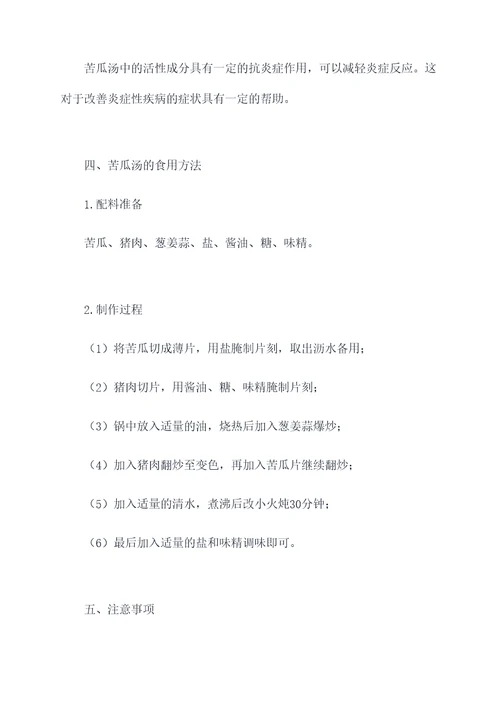 苦瓜汤中的活性成分具有一定的抗炎症作用，可以减轻炎症反应。这对于改善炎症性疾病的症状具有一定的帮助。

四、苦瓜汤的食用方法

1.配料准备

苦瓜、猪肉、葱姜蒜、盐、酱油、糖、味精。

2.制作过程

（1）将苦瓜切成薄片，用盐腌制片刻，取出沥水备用；

（2）猪肉切片，用酱油、糖、味精腌制片刻；

（3）锅中放入适量的油，烧热后加入葱姜蒜爆炒；

（4）加入猪肉翻炒至变色，再加入苦瓜片继续翻炒；

（5）加入适量的清水，煮沸后改小火炖30分钟；

（6）最后加入适量的盐和味精调味即可。

五、注意事项